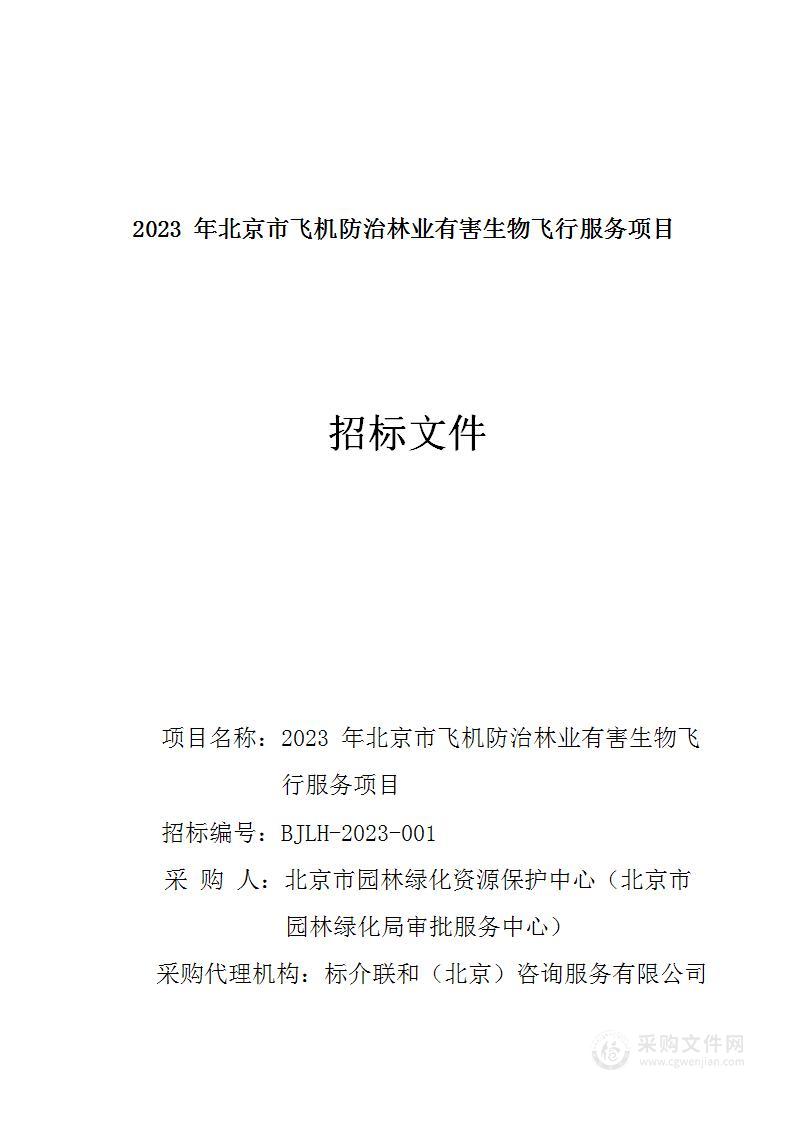 2023 年北京市飞机防治林业有害生物飞行服务项目

招标文件

项目名称：2023 年北京市飞机防治林业有害生物飞行服务项目

招标编号：BJLH-2023-001

采 购 人：北京市园林绿化资源保护中心（北京市园林绿化局审批服务中心）

采购代理机构：标介联和（北京）咨询服务有限公司

采购文件网
www.cgwenjian.com